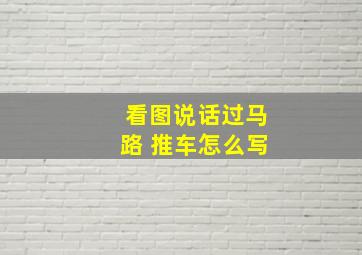 看图说话过马路 推车怎么写